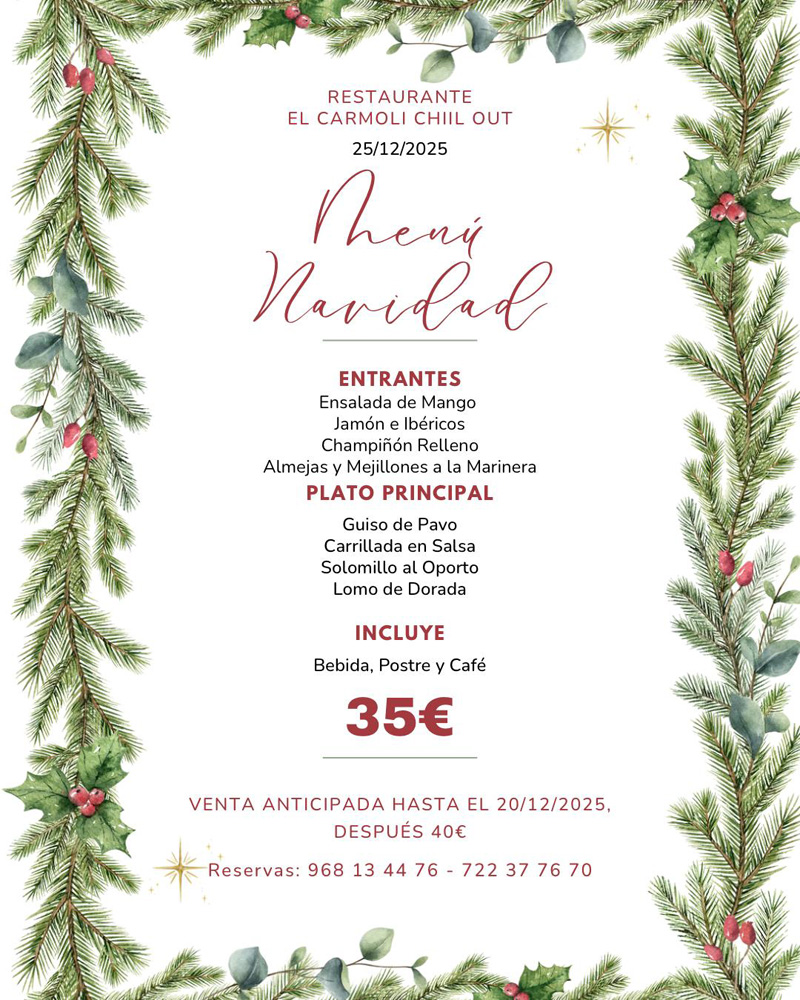 RESTAURANTE
EL CARMOLI CHIIL OUT
25/12/2025

Menú
Navidad

ENTRANTES
Ensalada de Mango
Jamón e Ibéricos
Champiñón Relleno
Almejas y Mejillones a la Marinera

PLATO PRINCIPAL
Guiso de Pavo
Carrillada en Salsa
Solomillo al Oporto
Lomo de Dorada

INCLUYE
Bebida, Postre y Café

35€

VENTA ANTICIPADA HASTA EL 20/12/2025,
DESPUÉS 40€

Reservas: 968 13 44 76 - 722 37 76 70